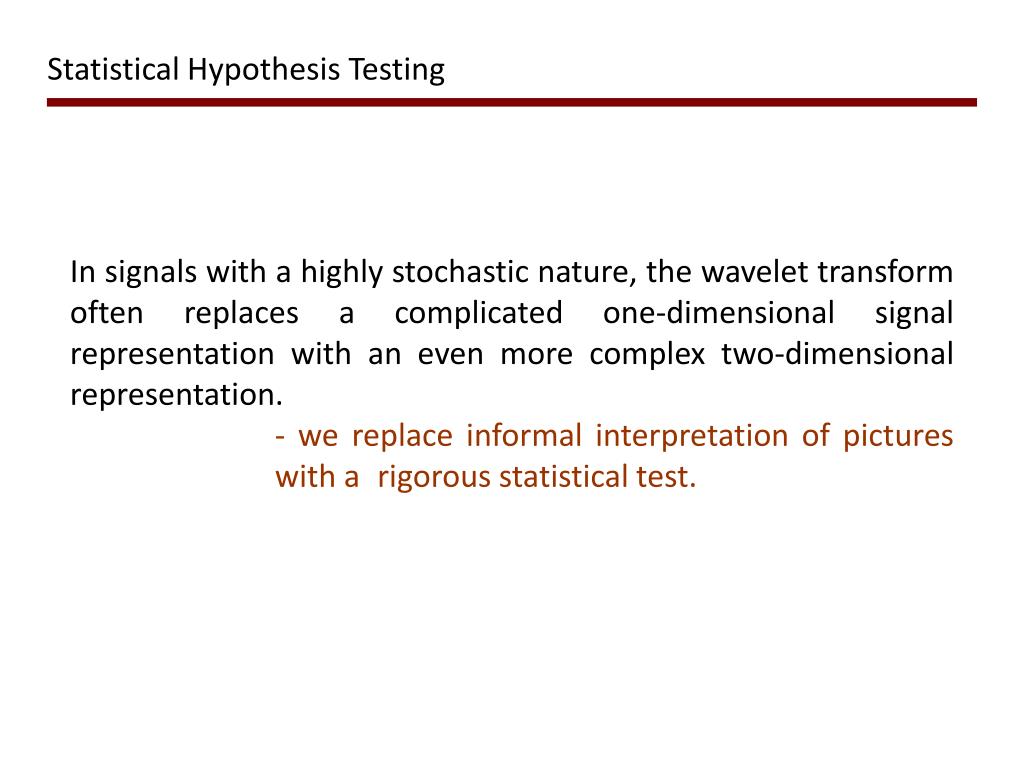 Statistical Hypothesis Testing

In signals with a highly stochastic nature, the wavelet transform often replaces a complicated one-dimensional signal representation with an even more complex two-dimensional representation.

- we replace informal interpretation of pictures with a  rigorous statistical test.